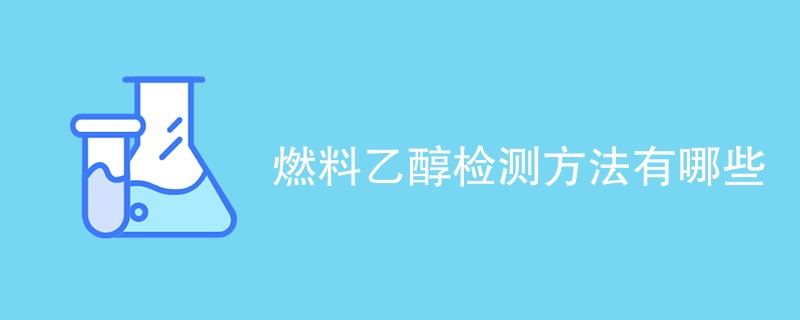 燃料乙醇检测方法有哪些